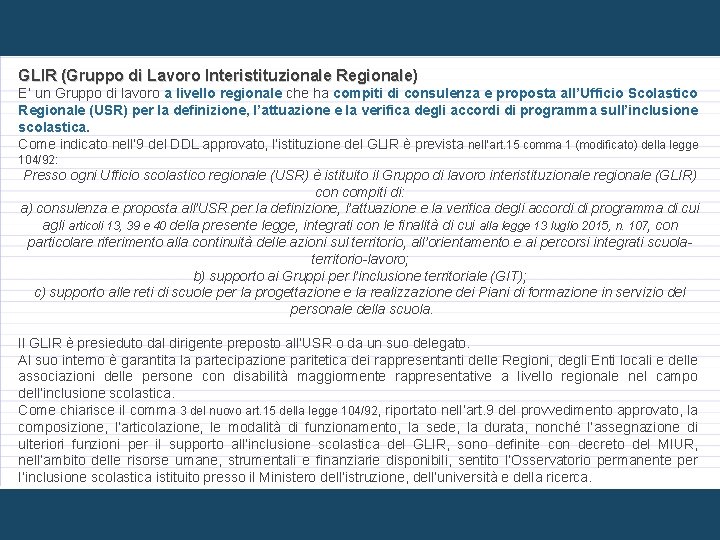 GLIR (Gruppo di Lavoro Interistituzionale Regionale)
E' un Gruppo di lavoro a livello regionale che ha compiti di consulenza e proposta all'Ufficio Scolastico Regionale (USR) per la definizione, l'attuazione e la verifica degli accordi di programma sull'inclusione scolastica.
Come indicato nell'9 del DDL approvato, l'istituzione del GLIR è prevista nell'art.15 comma 1 (modificato) della legge 104/92:
Presso ogni Ufficio scolastico regionale (USR) è istituito il Gruppo di lavoro interistituzionale regionale (GLIR) con compiti di:
a) consulenza e proposta all'USR per la definizione, l'attuazione e la verifica degli accordi di programma di cui agli articoli 13, 39 e 40 della presente legge, integrati con le finalità di cui alla legge 13 luglio 2015, n. 107, con particolare riferimento alla continuità delle azioni sul territorio, all'orientamento e ai percorsi integrati scuola-territorio-lavoro;
b) supporto ai Gruppi per l'inclusione territoriale (GIT);
c) supporto alle reti di scuole per la progettazione e la realizzazione dei Piani di formazione in servizio del personale della scuola.

Il GLIR è presieduto dal dirigente preposto all'USR o da un suo delegato.
Al suo interno è garantita la partecipazione paritetica dei rappresentanti delle Regioni, degli Enti locali e delle associazioni delle persone con disabilità maggiormente rappresentative a livello regionale nel campo dell'inclusione scolastica.
Come chiarisce il comma 3 del nuovo art.15 della legge 104/92, riportato nell'art.9 del provvedimento approvato, la composizione, l'articolazione, le modalità di funzionamento, la sede, la durata, nonché l'assegnazione di ulteriori funzioni per il supporto all'inclusione scolastica del GLIR, sono definite con decreto del MIUR, nell'ambito delle risorse umane, strumentali e finanziarie disponibili, sentito l'Osservatorio permanente per l'inclusione scolastica istituito presso il Ministero dell'istruzione, dell'università e della ricerca.